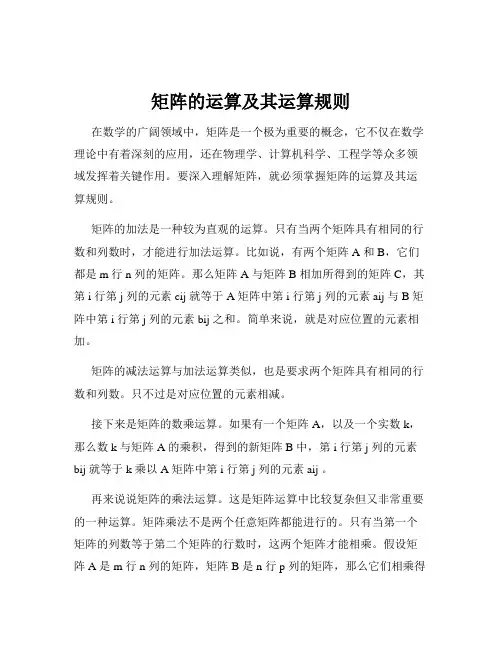 矩阵的运算及其运算规则

在数学的广阔领域中，矩阵是一个极为重要的概念，它不仅在数学理论中有着深刻的应用，还在物理学、计算机科学、工程学等众多领域发挥着关键作用。要深入理解矩阵，就必须掌握矩阵的运算及其运算规则。

矩阵的加法是一种较为直观的运算。只有当两个矩阵具有相同的行数和列数时，才能进行加法运算。比如说，有两个矩阵 A 和 B，它们都是 m 行 n 列的矩阵。那么矩阵 A 与矩阵 B 相加所得到的矩阵 C，其第 i 行第 j 列的元素 cij 就等于 A 矩阵中第 i 行第 j 列的元素 aij 与 B 矩阵中第 i 行第 j 列的元素 bij 之和。简单来说，就是对应位置的元素相加。

矩阵的减法运算与加法运算类似，也是要求两个矩阵具有相同的行数和列数。只不过是对应位置的元素相减。

接下来是矩阵的数乘运算。如果有一个矩阵 A，以及一个实数 k，那么数 k 与矩阵 A 的乘积，得到的新矩阵 B 中，第 i 行第 j 列的元素 bij 就等于 k 乘以 A 矩阵中第 i 行第 j 列的元素 aij 。

再来说说矩阵的乘法运算。这是矩阵运算中比较复杂但又非常重要的一种运算。矩阵乘法不是两个任意矩阵都能进行的。只有当第一个矩阵的列数等于第二个矩阵的行数时，这两个矩阵才能相乘。假设矩阵 A 是 m 行 n 列的矩阵，矩阵 B 是 n 行 p 列的矩阵，那么它们相乘得